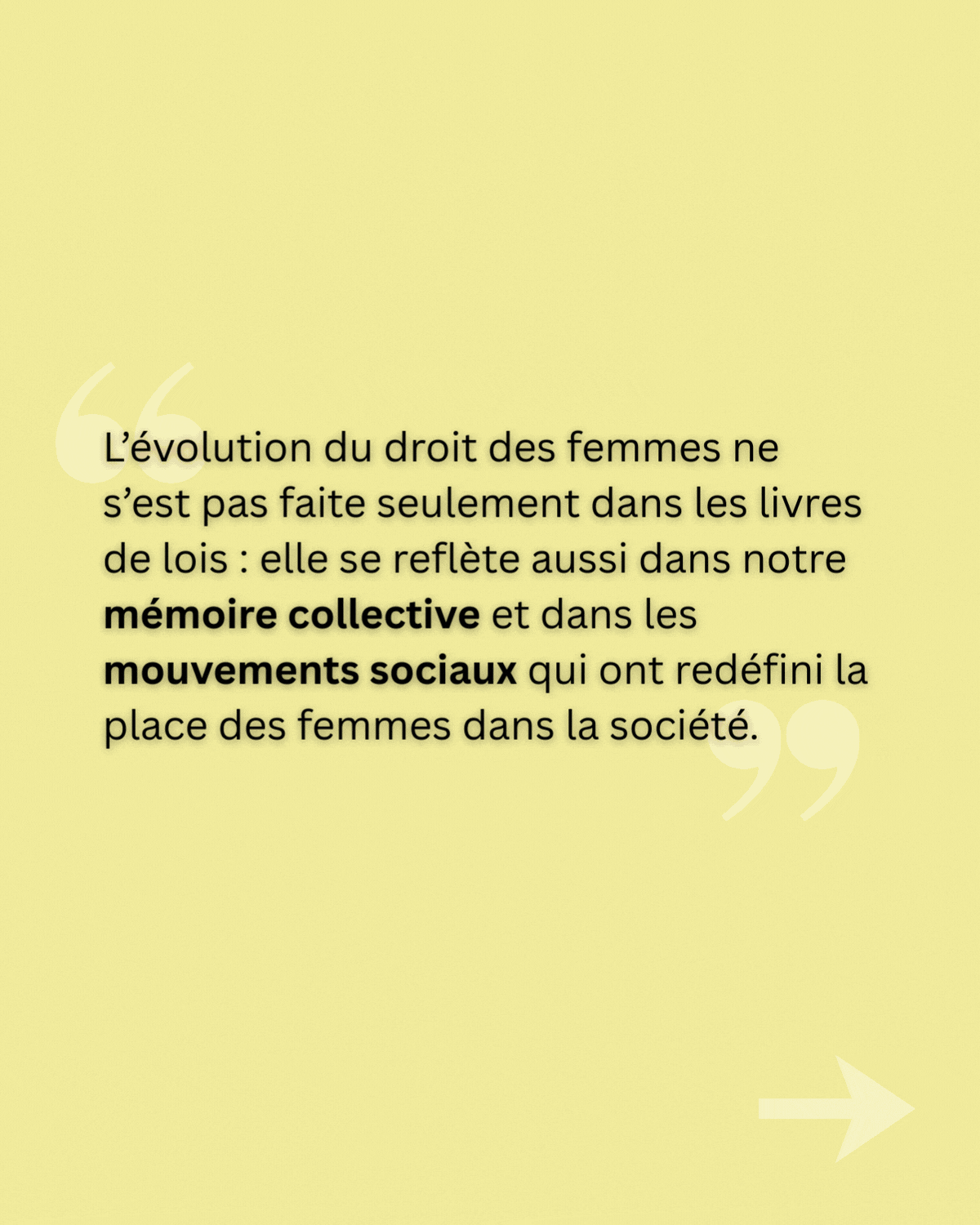 L'évolution du droit des femmes ne s'est pas faite seulement dans les livres de lois : elle se reflète aussi dans notre mémoire collective et dans les mouvements sociaux qui ont redéfini la place des femmes dans la société.